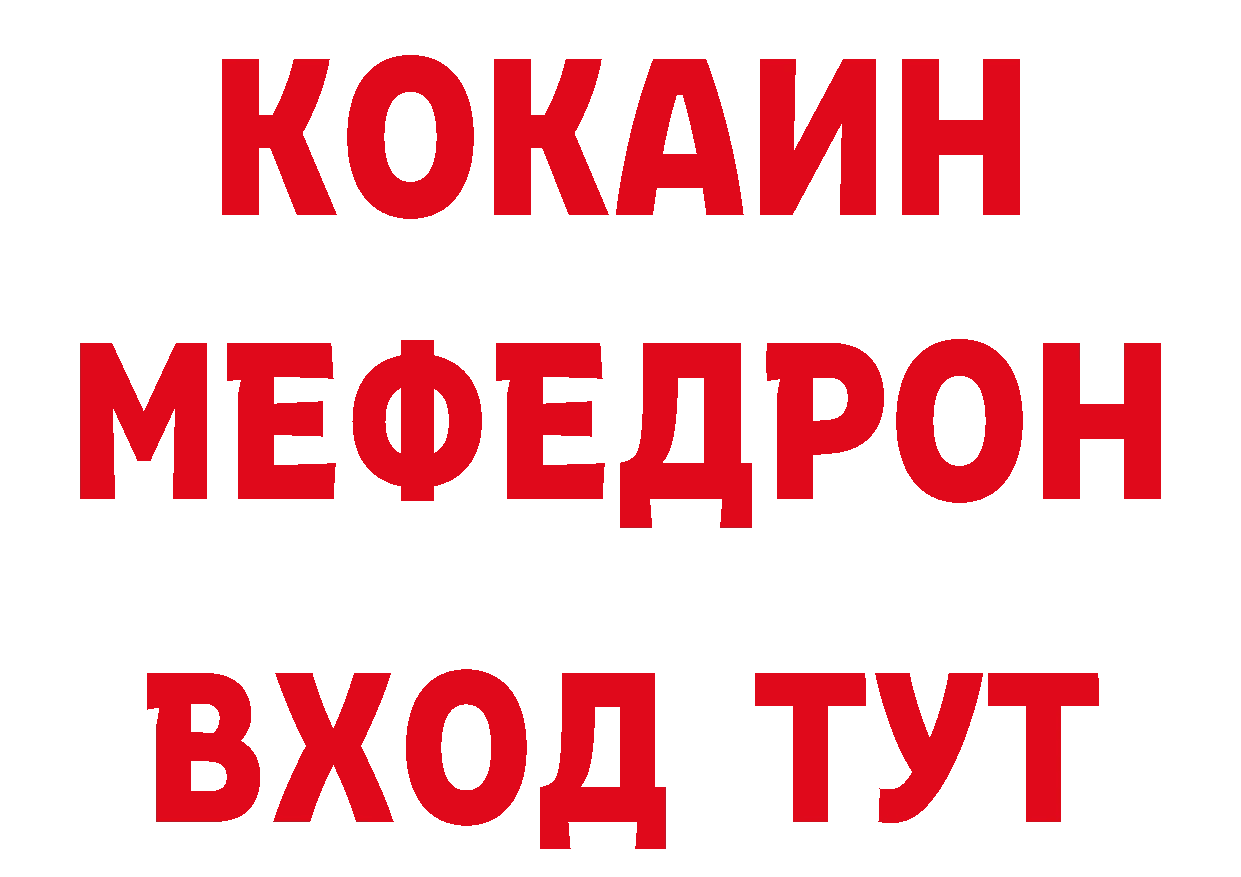 КОКАИН
МЕФЕДРОН
ВХОД ТУТ